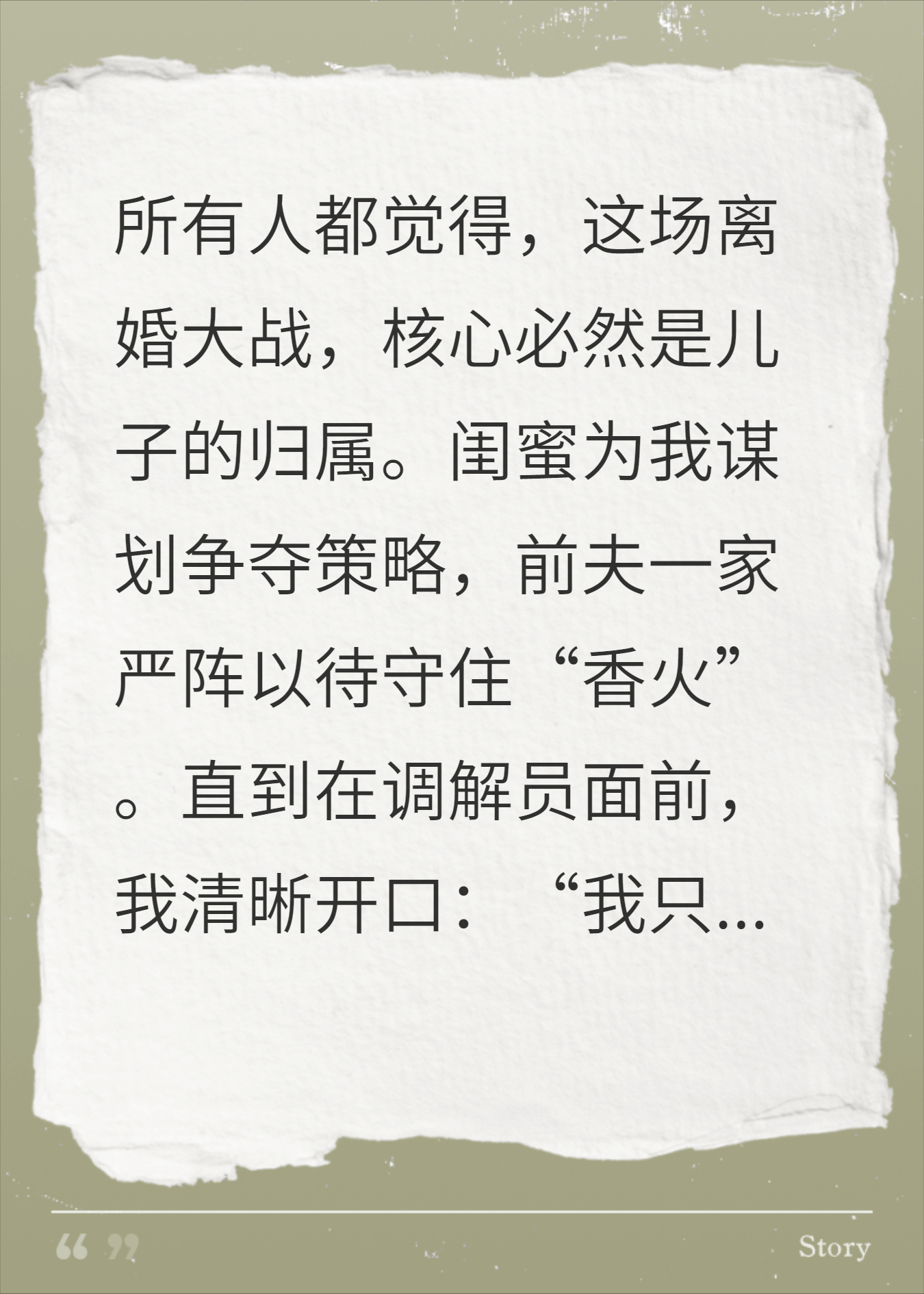 所有人都觉得，这场离婚大战，核心必然是儿子的归属。闺蜜为我谋划争夺策略，前夫一家严阵以待守住“香火”。直到在调解员面前，我清晰开口：“我只...

“ ”

Story